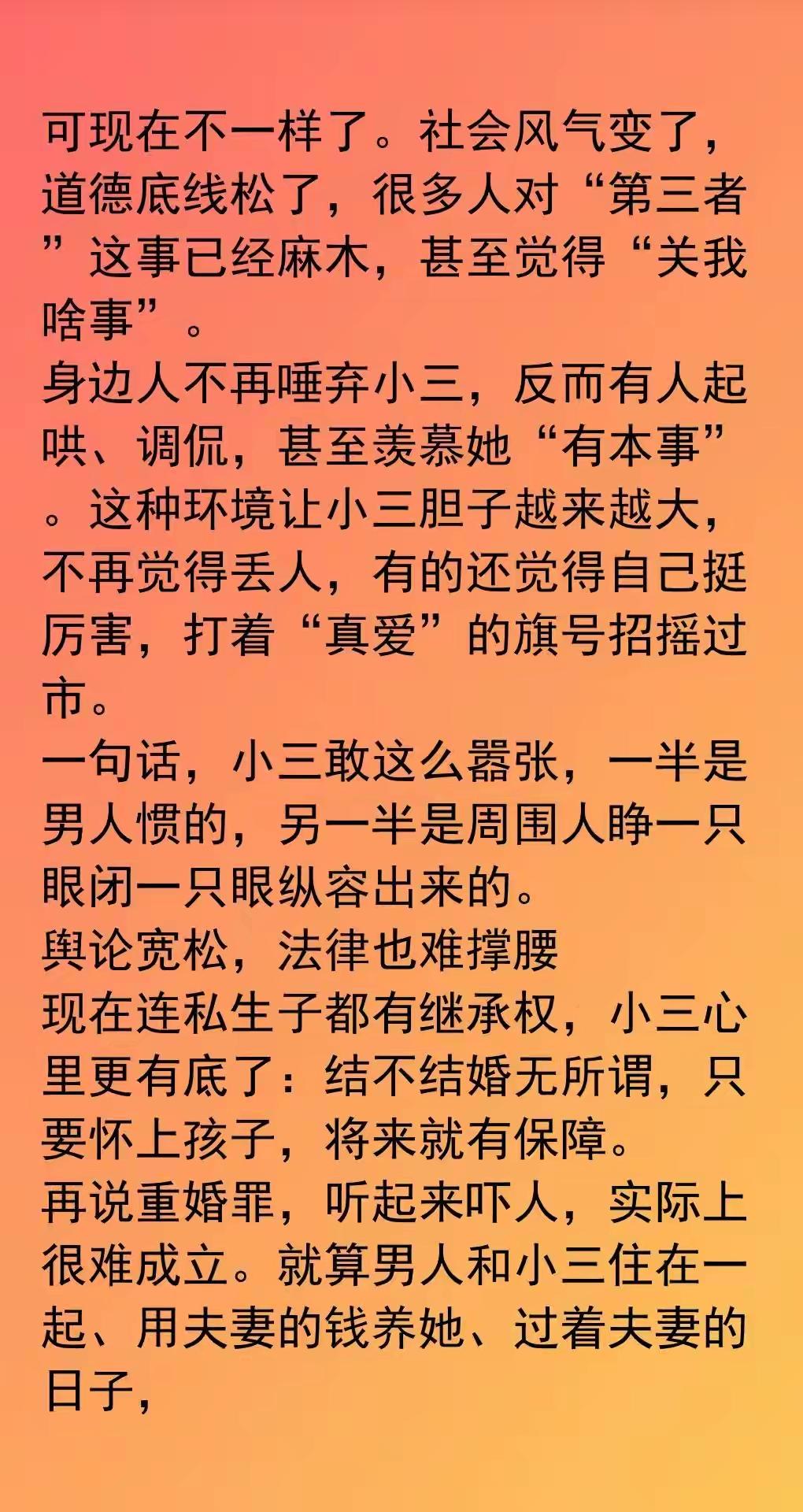 可现在不一样了。社会风气变了，道德底线松了，很多人对“第三者”这事已经麻木，甚至觉得“关我啥事”。
身边人不再唾弃小三，反而有人起哄、调侃，甚至羡慕她“有本事”。这种环境让小三胆子越来越大，不再觉得丢人，有的还觉得自己挺厉害，打着“真爱”的旗号招摇过市。
一句话，小三敢这么嚣张，一半是男人惯的，另一半是周围人睁一只眼闭一只眼纵容出来的。
舆论宽松，法律也难撑腰
现在连私生子都有继承权，小三心里更有底了：结不结婚无所谓，只要怀上孩子，将来就有保障。
再说重婚罪，听起来吓人，实际上很难成立。就算男人和小三住在一起、用夫妻的钱养她、过着夫妻的日子，